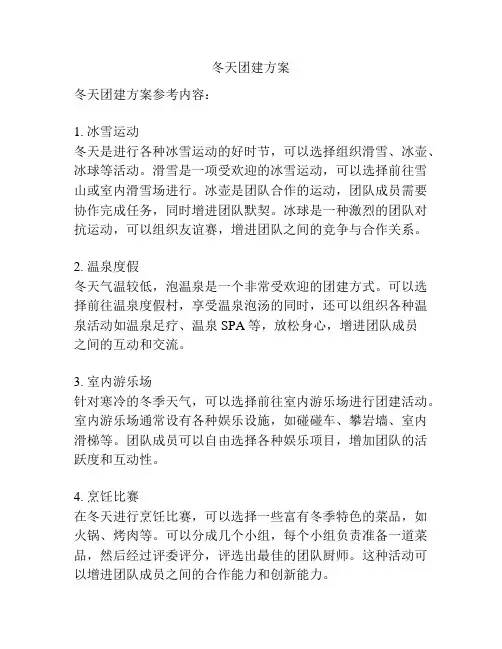 冬天团建方案

冬天团建方案参考内容：

1. 冰雪运动
冬天是进行各种冰雪运动的好时节，可以选择组织滑雪、冰壶、冰球等活动。滑雪是一项受欢迎的冰雪运动，可以选择前往雪山或室内滑雪场进行。冰壶是团队合作的运动，团队成员需要协作完成任务，同时增进团队默契。冰球是一种激烈的团队对抗运动，可以组织友谊赛，增进团队之间的竞争与合作关系。

2. 温泉度假
冬天气温较低，泡温泉是一个非常受欢迎的团建方式。可以选择前往温泉度假村，享受温泉泡汤的同时，还可以组织各种温泉活动如温泉足疗、温泉 SPA 等，放松身心，增进团队成员之间的互动和交流。

3. 室内游乐场
针对寒冷的冬季天气，可以选择前往室内游乐场进行团建活动。室内游乐场通常设有各种娱乐设施，如碰碰车、攀岩墙、室内滑梯等。团队成员可以自由选择各种娱乐项目，增加团队的活跃度和互动性。

4. 烹饪比赛
在冬天进行烹饪比赛，可以选择一些富有冬季特色的菜品，如火锅、烤肉等。可以分成几个小组，每个小组负责准备一道菜品，然后经过评委评分，评选出最佳的团队厨师。这种活动可以增进团队成员之间的合作能力和创新能力。